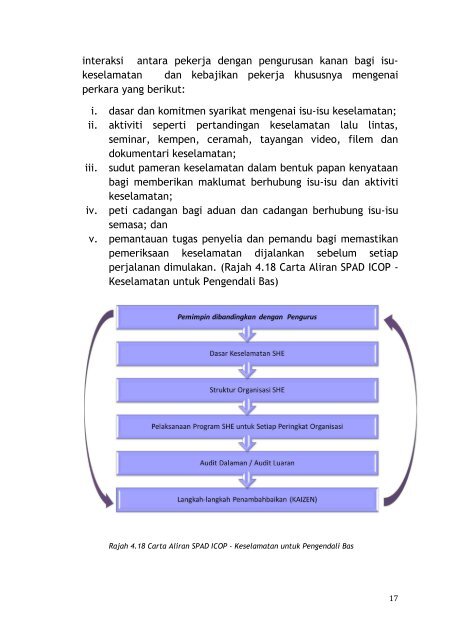 interaksi antara pekerja dengan pengurusan kanan bagi isu-keselamatan dan kebajikan pekerja khususnya mengenai perkara yang berikut:

i. dasar dan komitmen syarikat mengenai isu-isu keselamatan;
ii. aktiviti seperti pertandingan keselamatan lalu lintas, seminar, kempen, ceramah, tayangan video, filem dan dokumentari keselamatan;
iii. sudut pameran keselamatan dalam bentuk papan kenyataan bagi memberikan maklumat berhubung isu-isu dan aktiviti keselamatan;
iv. peti cadangan bagi aduan dan cadangan berhubung isu-isu semasa; dan
v. pemantauan tugas penyelia dan pemandu bagi memastikan pemeriksaan keselamatan dijalankan sebelum setiap perjalanan dimulakan. (Rajah 4.18 Carta Aliran SPAD ICOP - Keselamatan untuk Pengendali Bas)

Pemimpin dibandingkan dengan Pengurus

Dasar Keselamatan SHE

Struktur Organisasi SHE

Pelaksanaan Program SHE untuk Setiap Peringkat Organisasi

Audit Dalaman / Audit Luaran

Langkah-langkah Penambahbaikan (KAIZEN)

Rajah 4.18 Carta Aliran SPAD ICOP - Keselamatan untuk Pengendali Bas

17